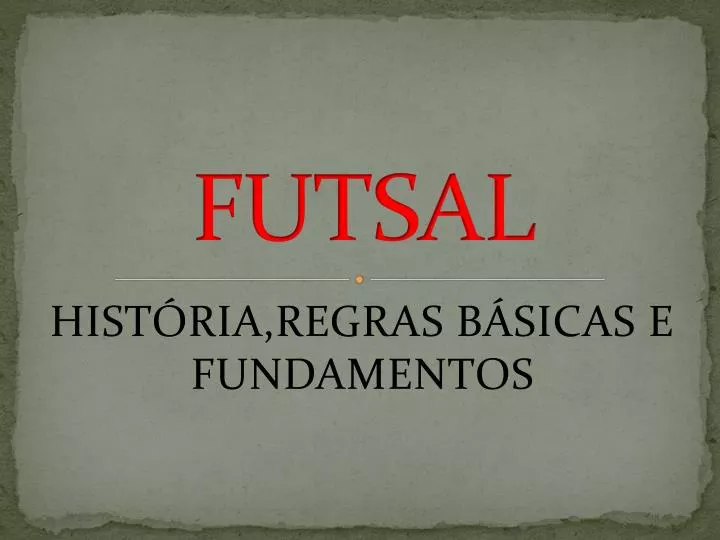 FUTSAL

HISTÓRIA,REGRAS BÁSICAS E FUNDAMENTOS